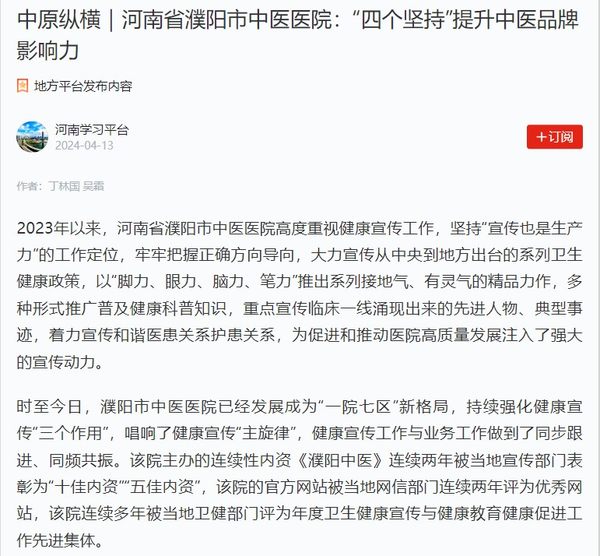 中原纵横｜河南省濮阳市中医医院：“四个坚持”提升中医品牌影响力

地方平台发布内容

河南学习平台
2024-04-13

+订阅

作者：丁林国 吴霜

2023年以来，河南省濮阳市中医医院高度重视健康宣传工作，坚持“宣传也是生产力”的工作定位，牢牢把握正确方向导向，大力宣传从中央到地方出台的系列卫生健康政策，以“脚力、眼力、脑力、笔力”推出系列接地气、有灵气的精品力作，多种形式推广普及健康科普知识，重点宣传临床一线涌现出来的先进人物、典型事迹，着力宣传和谐医患关系护患关系，为促进和推动医院高质量发展注入了强大的宣传动力。

时至今日，濮阳市中医医院已经发展成为“一院七区”新格局，持续强化健康宣传“三个作用”，唱响了健康宣传“主旋律”，健康宣传工作与业务工作做到了同步跟进、同频共振。该院主办的连续性内资《濮阳中医》连续两年被当地宣传部门表彰为“十佳内资”“五佳内资”，该院的官方网站被当地网信部门连续两年评为优秀网站，该院连续多年被当地卫健部门评为年度卫生健康宣传与健康教育健康促进工作先进集体。